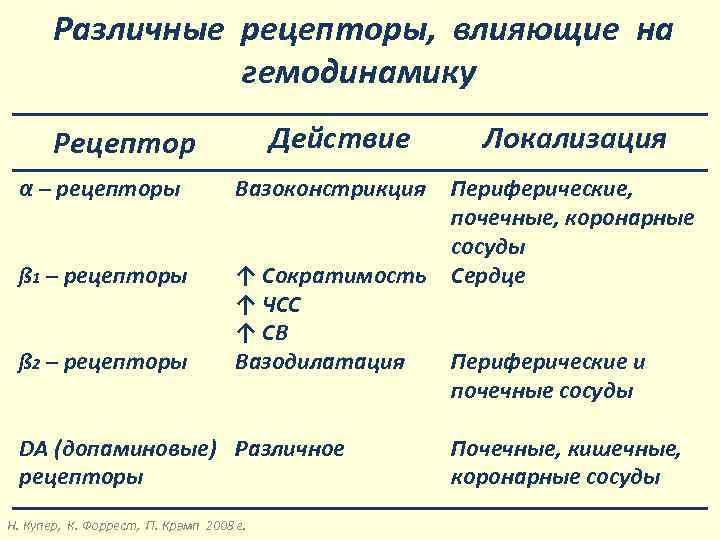 Различные рецепторы, влияющие на гемодинамику

| Рецептор | Действие | Локализация |
|---|---|---|
| α – рецепторы | Вазоконстрикция | Периферические, почечные, коронарные сосуды |
| ß1 – рецепторы | ↑ Сократимость ↑ ЧСС ↑ СВ | Сердце |
| ß2 – рецепторы | Вазодилатация | Периферические и почечные сосуды |
| DA (допаминовые) рецепторы | Различное | Почечные, кишечные, коронарные сосуды |

Н. Купер, К. Форрест, П. Крэмп 2008 г.